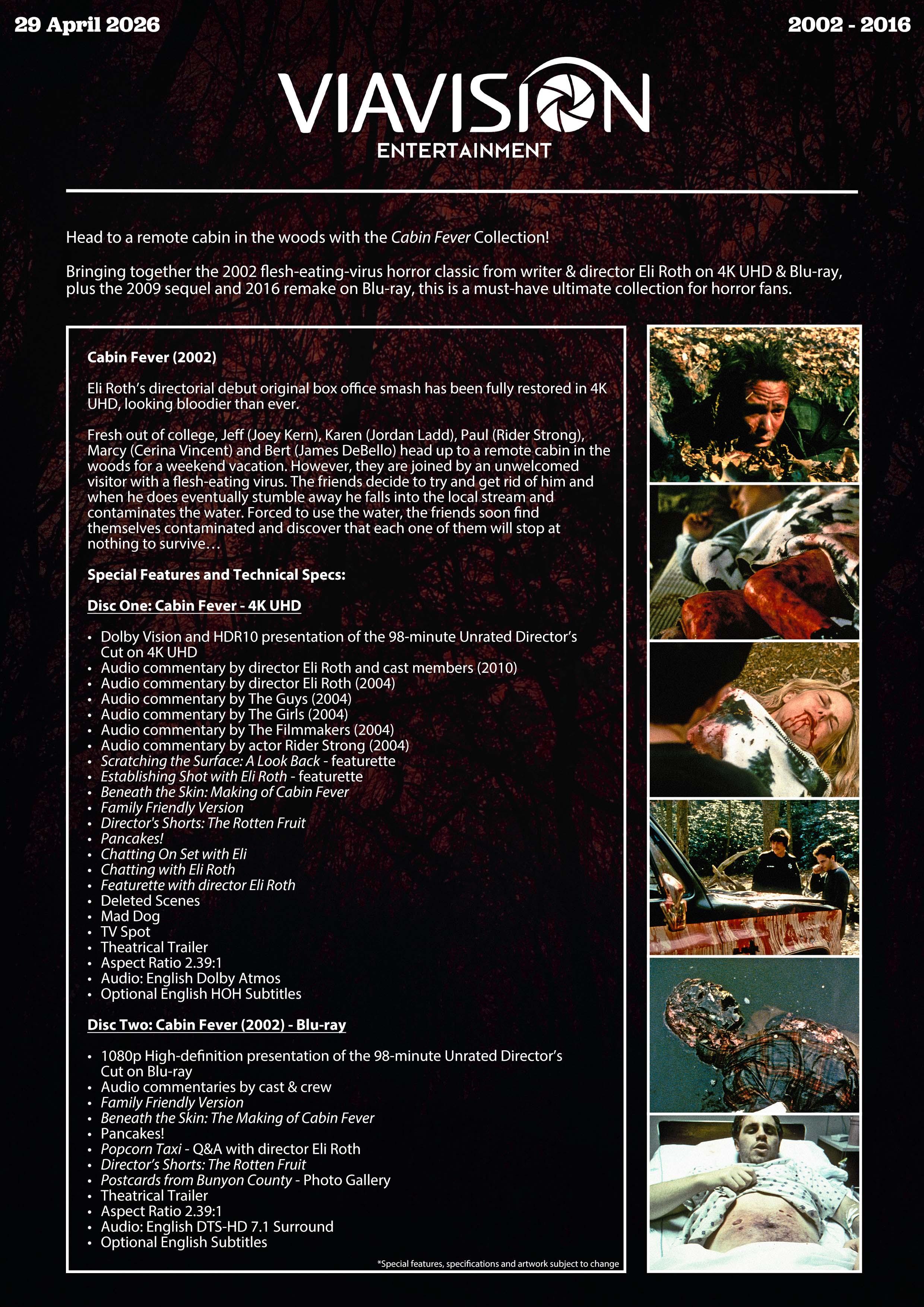 29 April 2026

2002 - 2016

VIAVISION
ENTERTAINMENT

Head to a remote cabin in the woods with the Cabin Fever Collection!

Bringing together the 2002 flesh-eating-virus horror classic from writer & director Eli Roth on 4K UHD & Blu-ray, plus the 2009 sequel and 2016 remake on Blu-ray, this is a must-have ultimate collection for horror fans.

Cabin Fever (2002)

Eli Roth's directorial debut original box office smash has been fully restored in 4K UHD, looking bloodier than ever.

Fresh out of college, Jeff (Joey Kern), Karen (Jordan Ladd), Paul (Rider Strong), Marcy (Cerina Vincent) and Bert (James DeBello) head up to a remote cabin in the woods for a weekend vacation. However, they are joined by an unwelcomed visitor with a flesh-eating virus. The friends decide to try and get rid of him and when he does eventually stumble away he falls into the local stream and contaminates the water. Forced to use the water, the friends soon find themselves contaminated and discover that each one of them will stop at nothing to survive…

Special Features and Technical Specs:

Disc One: Cabin Fever - 4K UHD

• Dolby Vision and HDR10 presentation of the 98-minute Unrated Director's Cut on 4K UHD
• Audio commentary by director Eli Roth and cast members (2010)
• Audio commentary by director Eli Roth (2004)
• Audio commentary by The Guys (2004)
• Audio commentary by The Girls (2004)
• Audio commentary by The Filmmakers (2004)
• Audio commentary by actor Rider Strong (2004)
• Scratching the Surface: A Look Back - featurette
• Establishing Shot with Eli Roth - featurette
• Beneath the Skin: Making of Cabin Fever
• Family Friendly Version
• Director's Shorts: The Rotten Fruit
• Pancakes!
• Chatting On Set with Eli
• Chatting with Eli Roth
• Featurette with director Eli Roth
• Deleted Scenes
• Mad Dog
• TV Spot
• Theatrical Trailer
• Aspect Ratio 2.39:1
• Audio: English Dolby Atmos
• Optional English HOH Subtitles

Disc Two: Cabin Fever (2002) - Blu-ray

• 1080p High-definition presentation of the 98-minute Unrated Director's Cut on Blu-ray
• Audio commentaries by cast & crew
• Family Friendly Version
• Beneath the Skin: The Making of Cabin Fever
• Pancakes!
• Popcorn Taxi - Q&A with director Eli Roth
• Director's Shorts: The Rotten Fruit
• Postcards from Bunyon County - Photo Gallery
• Theatrical Trailer
• Aspect Ratio 2.39:1
• Audio: English DTS-HD 7.1 Surround
• Optional English Subtitles

*Special features, specifications and artwork subject to change